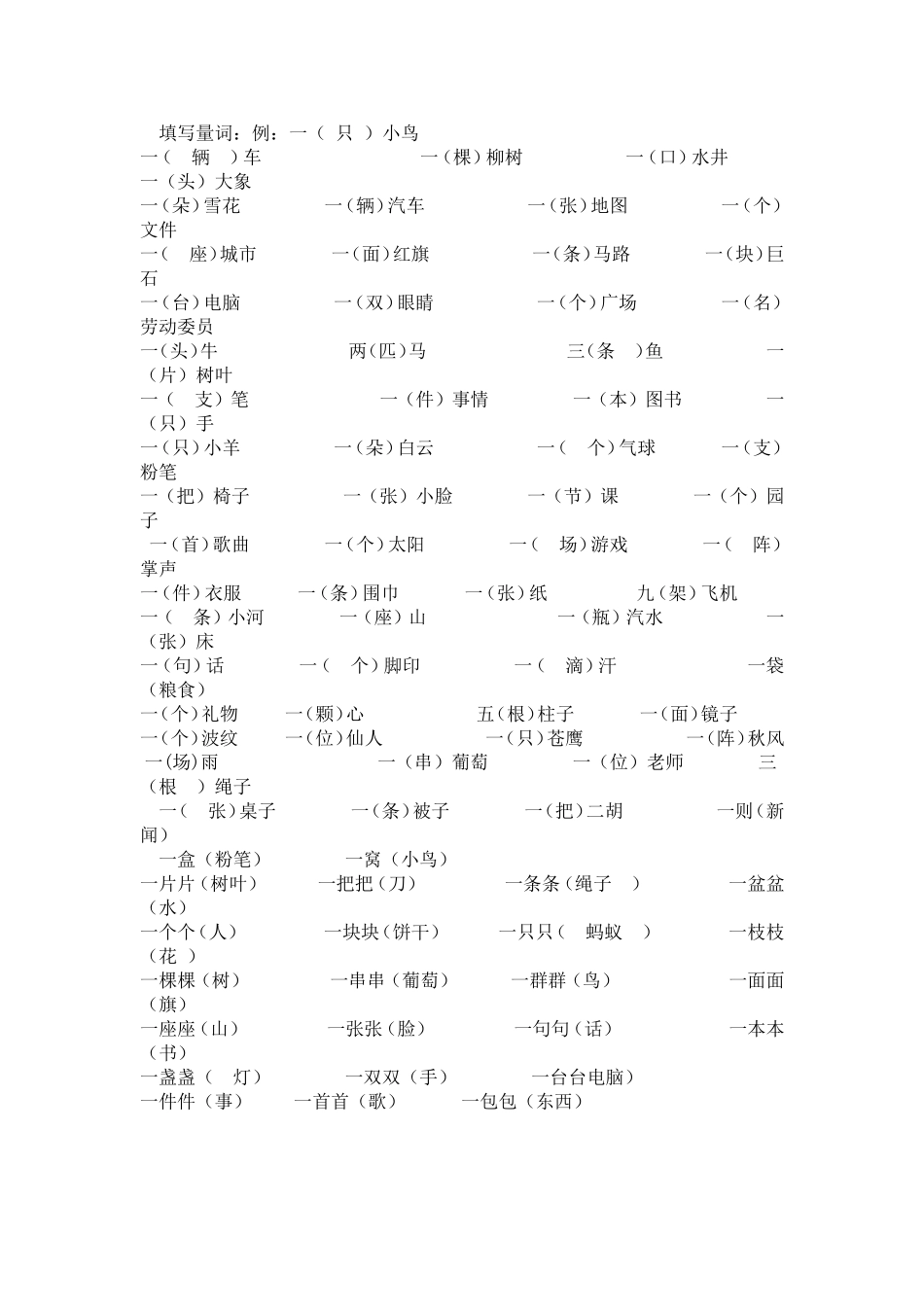 填写量词：例：一（ 只 ）小鸟
一（ 辆 ）车 一（棵）柳树 一（口）水井
一（头）大象
一（朵）雪花 一（辆）汽车 一（张）地图 一（个）文件
一（ 座）城市 一（面）红旗 一（条）马路 一（块）巨石
一（台）电脑 一（双）眼睛 一（个）广场 一（名）劳动委员
一（头）牛 两（匹）马 三（条 ）鱼 一（片）树叶
一（ 支）笔 一（件）事情 一（本）图书 一（只）手
一（只）小羊 一（朵）白云 一（ 个）气球 一（支）粉笔
一（把）椅子 一（张）小脸 一（节）课 一（个）园子
一（首）歌曲 一（个）太阳 一（ 场）游戏 一（ 阵）掌声
一（件）衣服 一（条）围巾 一（张）纸 九（架）飞机
一（ 条）小河 一（座）山 一（瓶）汽水 一（张）床
一（句）话 一（ 个）脚印 一（ 滴）汗 一袋（粮食）
一（个）礼物 一（颗）心 五（根）柱子 一（面）镜子
一（个）波纹 一（位）仙人 一（只）苍鹰 一（阵）秋风
一(场)雨 一（串）葡萄 一（位）老师 三（根 ）绳子
一（ 张）桌子 一（条）被子 一（把）二胡 一则（新闻）
一盒（粉笔） 一窝（小鸟）
一片片（树叶） 一把把（刀） 一条条（绳子 ） 一盆盆（水）
一个个（人） 一块块（饼干） 一只只（ 蚂蚁 ） 一枝枝（花 ）
一棵棵（树） 一串串（葡萄） 一群群（鸟） 一面面（旗）
一座座（山） 一张张（脸） 一句句（话） 一本本（书）
一盏盏（ 灯） 一双双（手） 一台台电脑）
一件件（事） 一首首（歌） 一包包（东西）